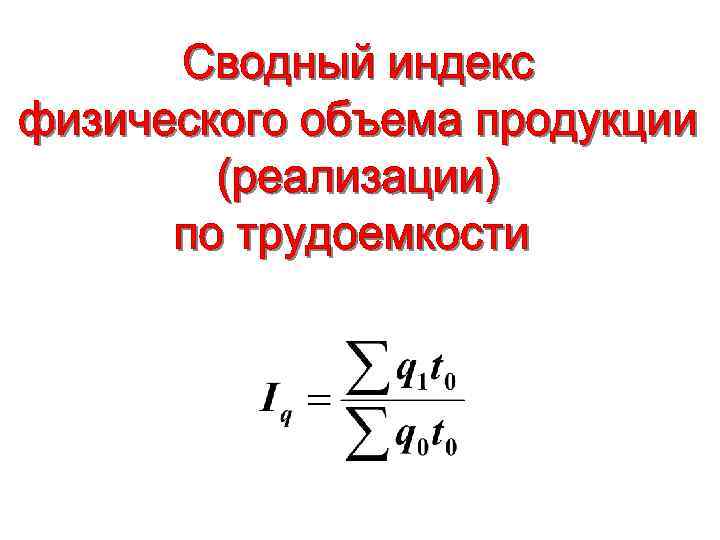 Сводный индекс физического объема продукции (реализации) по трудоемкости

$I_q = \frac{\sum q_1 t_0}{\sum q_0 t_0}$